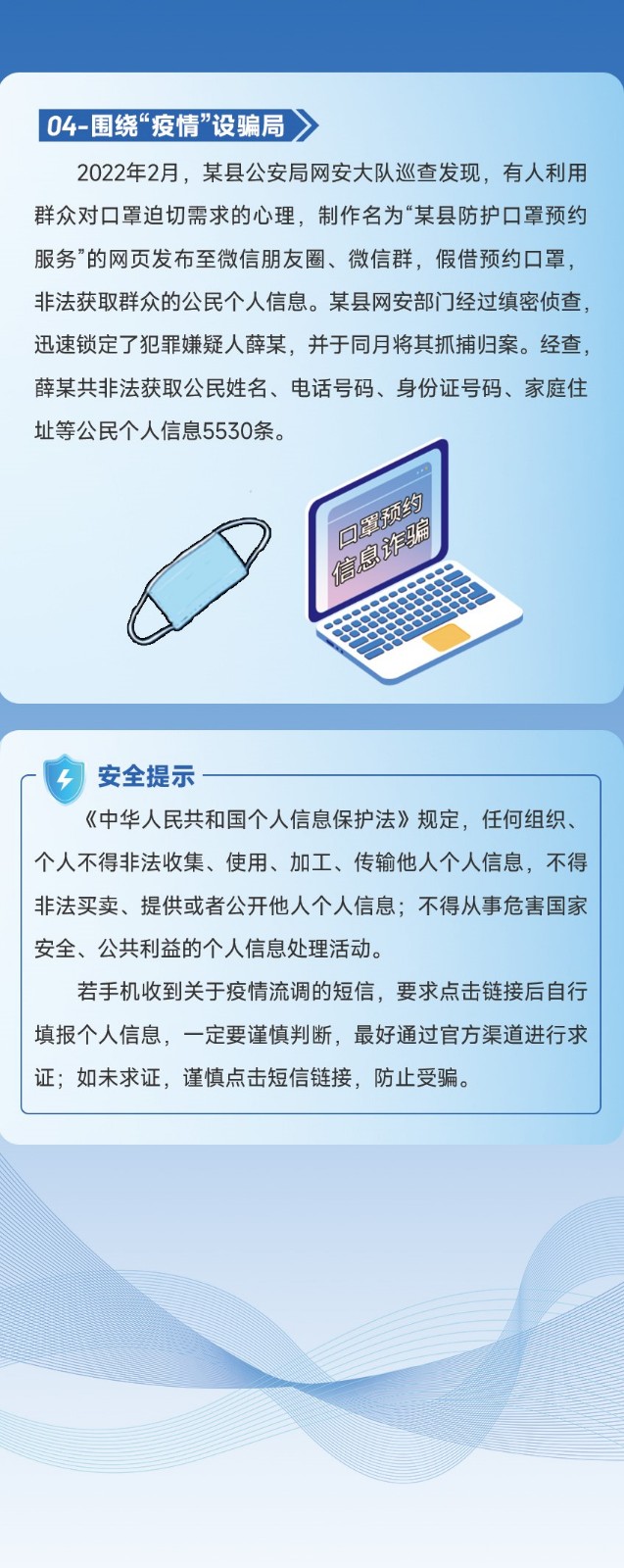 04-围绕“疫情”设骗局

2022年2月，某县公安局网安大队巡查发现，有人利用群众对口罩迫切需求的心理，制作名为“某县防护口罩预约服务”的网页发布至微信朋友圈、微信群，假借预约口罩，非法获取群众的公民个人信息。某县网安部门经过缜密侦查，迅速锁定了犯罪嫌疑人薛某，并于同月将其抓捕归案。经查，薛某共非法获取公民姓名、电话号码、身份证号码、家庭住址等公民个人信息5530条。

口罩预约
信息诈骗

安全提示

《中华人民共和国个人信息保护法》规定，任何组织、个人不得非法收集、使用、加工、传输他人个人信息，不得非法买卖、提供或者公开他人个人信息；不得从事危害国家安全、公共利益的个人信息处理活动。

若手机收到关于疫情流调的短信，要求点击链接后自行填报个人信息，一定要谨慎判断，最好通过官方渠道进行求证；如未求证，谨慎点击短信链接，防止受骗。